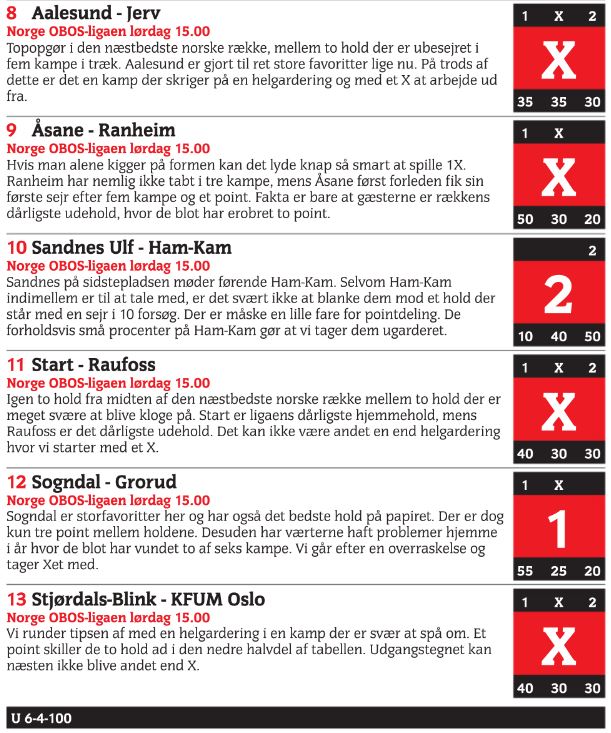 8 Aalesund - Jerv
Norge OBOS-ligaen lørdag 15.00
Topopgør i den næstbedste norske række, mellem to hold der er ubesejret i fem kampe i træk. Aalesund er gjort til ret store favoritter lige nu. På trods af dette er det en kamp der skriger på en helgardering og med et X at arbejde ud fra.

1 X 2
X
35 35 30

9 Åsane - Ranheim
Norge OBOS-ligaen lørdag 15.00
Hvis man alene kigger på formen kan det lyde knap så smart at spille 1X. Ranheim har nemlig ikke tabt i tre kampe, mens Åsane først forleden fik sin første sejr efter fem kampe og et point. Fakta er bare at gæsterne er rækkens dårligste udehold, hvor de blot har erobret to point.

1 X
X
50 30 20

10 Sandnes Ulf - Ham-Kam
Norge OBOS-ligaen lørdag 15.00
Sandnes på sidstepladsen møder førende Ham-Kam. Selvom Ham-Kam indimellem er til at tale med, er det svært ikke at blanke dem mod et hold der står med en sejr i 10 forsøg. Der er måske en lille fare for pointdeling. De forholdsvis små procenter på Ham-Kam gør at vi tager dem ugarderet.

2
2
10 40 50

11 Start - Raufoss
Norge OBOS-ligaen lørdag 15.00
Igen to hold fra midten af den næstbedste norske række mellem to hold der er meget svære at blive kloge på. Start er ligaens dårligste hjemmehold, mens Raufoss er det dårligste udehold. Det kan ikke være andet en end helgardering hvor vi starter med et X.

1 X 2
X
40 30 30

12 Sogndal - Grorud
Norge OBOS-ligaen lørdag 15.00
Sogndal er storfavoritter her og har også det bedste hold på papiret. Der er dog kun tre point mellem holdene. Desuden har værterne haft problemer hjemme i år hvor de blot har vundet to af seks kampe. Vi går efter en overraskelse og tager Xet med.

1 X
1
55 25 20

13 Stjørdals-Blink - KFUM Oslo
Norge OBOS-ligaen lørdag 15.00
Vi runder tipsen af med en helgardering i en kamp der er svær at spå om. Et point skiller de to hold ad i den nedre halvdel af tabellen. Udgangstegnet kan næsten ikke blive andet end X.

1 X 2
X
40 30 30

U 6-4-100